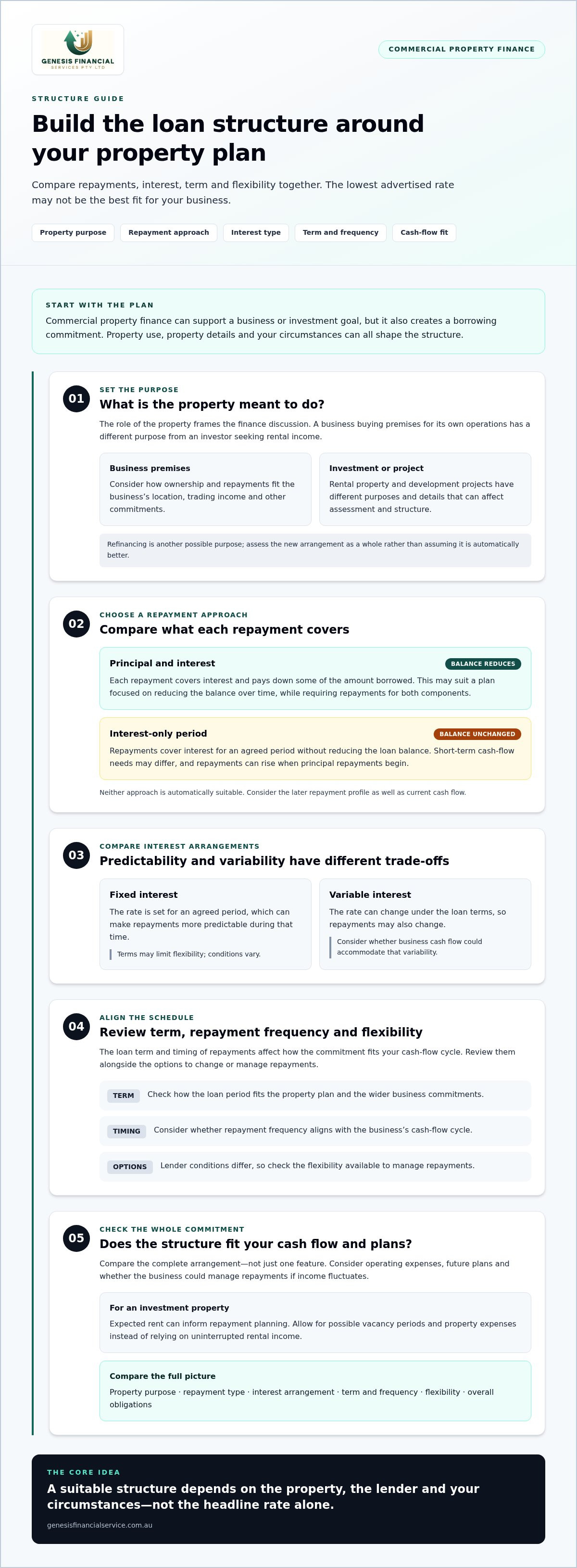 GENESIS FINANCIAL
SERVICES PTY LTD

COMMERCIAL PROPERTY FINANCE

STRUCTURE GUIDE

Build the loan structure around your property plan

Compare repayments, interest, term and flexibility together. The lowest advertised rate may not be the best fit for your business.

Property purpose
Repayment approach
Interest type
Term and frequency
Cash-flow fit

START WITH THE PLAN

Commercial property finance can support a business or investment goal, but it also creates a borrowing commitment. Property use, property details and your circumstances can all shape the structure.

01
SET THE PURPOSE
What is the property meant to do?

The role of the property frames the finance discussion. A business buying premises for its own operations has a different purpose from an investor seeking rental income.

Business premises
Consider how ownership and repayments fit the business's location, trading income and other commitments.

Investment or project
Rental property and development projects have different purposes and details that can affect assessment and structure.

Refinancing is another possible purpose; assess the new arrangement as a whole rather than assuming it is automatically better.

02
CHOOSE A REPAYMENT APPROACH
Compare what each repayment covers

Principal and interest
BALANCE REDUCES
Each repayment covers interest and pays down some of the amount borrowed. This may suit a plan focused on reducing the balance over time, while requiring repayments for both components.

Interest-only period
BALANCE UNCHANGED
Repayments cover interest for an agreed period without reducing the loan balance. Short-term cash-flow needs may differ, and repayments can rise when principal repayments begin.

Neither approach is automatically suitable. Consider the later repayment profile as well as current cash flow.

03
COMPARE INTEREST ARRANGEMENTS
Predictability and variability have different trade-offs

Fixed interest
The rate is set for an agreed period, which can make repayments more predictable during that time.
Terms may limit flexibility; conditions vary.

Variable interest
The rate can change under the loan terms, so repayments may also change.
Consider whether business cash flow could accommodate that variability.

04
ALIGN THE SCHEDULE
Review term, repayment frequency and flexibility

The loan term and timing of repayments affect how the commitment fits your cash-flow cycle. Review them alongside the options to change or manage repayments.

TERM Check how the loan period fits the property plan and the wider business commitments.

TIMING Consider whether repayment frequency aligns with the business's cash-flow cycle.

OPTIONS Lender conditions differ, so check the flexibility available to manage repayments.

05
CHECK THE WHOLE COMMITMENT
Does the structure fit your cash flow and plans?

Compare the complete arrangement—not just one feature. Consider operating expenses, future plans and whether the business could manage repayments if income fluctuates.

For an investment property
Expected rent can inform repayment planning. Allow for possible vacancy periods and property expenses instead of relying on uninterrupted rental income.

Compare the full picture
Property purpose · repayment type · interest arrangement · term and frequency · flexibility · overall obligations

THE CORE IDEA
A suitable structure depends on the property, the lender and your circumstances—not the headline rate alone.
genesisfinancialservice.com.au